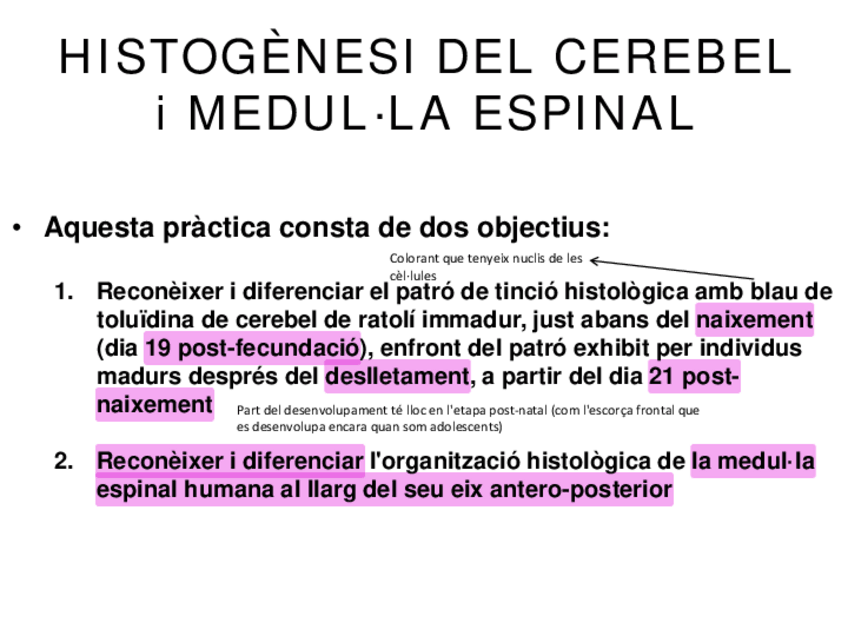 HISTOGÈNESI DEL CEREBEL i MEDUL·LA ESPINAL

• Aquesta pràctica consta de dos objectius:

Colorant que tenyeix nuclis de les cèl·lules

1. Reconèixer i diferenciar el patró de tinció histològica amb blau de toluïdina de cerebel de ratolí immadur, just abans del naixement (dia 19 post-fecundació), enfront del patró exhibit per individus madurs després del deslletament, a partir del dia 21 post-naixement

Part del desenvolupament té lloc en l'etapa post-natal (com l'escorça frontal que es desenvolupa encara quan som adolescents)

2. Reconèixer i diferenciar l'organització histològica de la medul·la espinal humana al llarg del seu eix antero-posterior